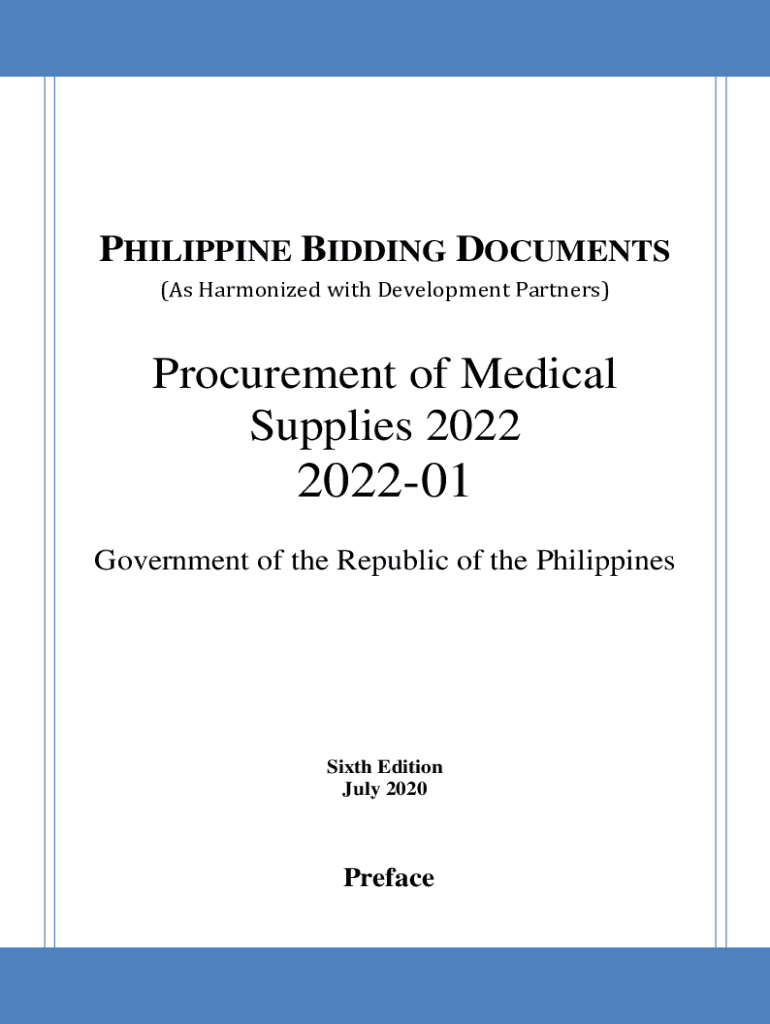 PHILIPPINE BIDDING DOCUMENTS
(As Harmonized with Development Partners)

Procurement of Medical Supplies 2022
2022-01

Government of the Republic of the Philippines

Sixth Edition
July 2020

Preface